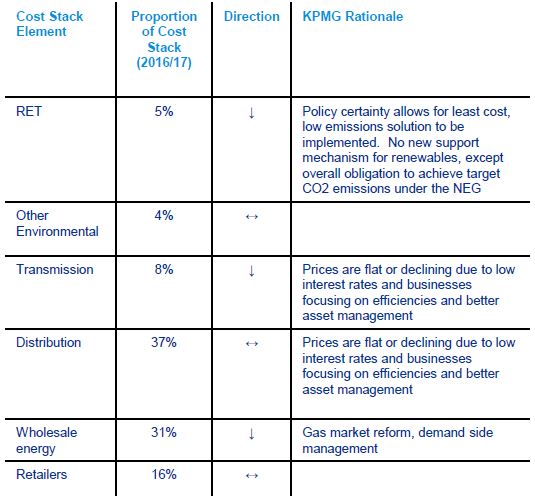 | Cost Stack Element | Proportion of Cost Stack (2016/17) | Direction | KPMG Rationale |
|---|---|---|---|
| RET | 5% | ↓ | Policy certainty allows for least cost, low emissions solution to be implemented. No new support mechanism for renewables, except overall obligation to achieve target CO2 emissions under the NEG |
| Other Environmental | 4% | ↔ | |
| Transmission | 8% | ↓ | Prices are flat or declining due to low interest rates and businesses focusing on efficiencies and better asset management |
| Distribution | 37% | ↔ | Prices are flat or declining due to low interest rates and businesses focusing on efficiencies and better asset management |
| Wholesale energy | 31% | ↓ | Gas market reform, demand side management |
| Retailers | 16% | ↔ | |